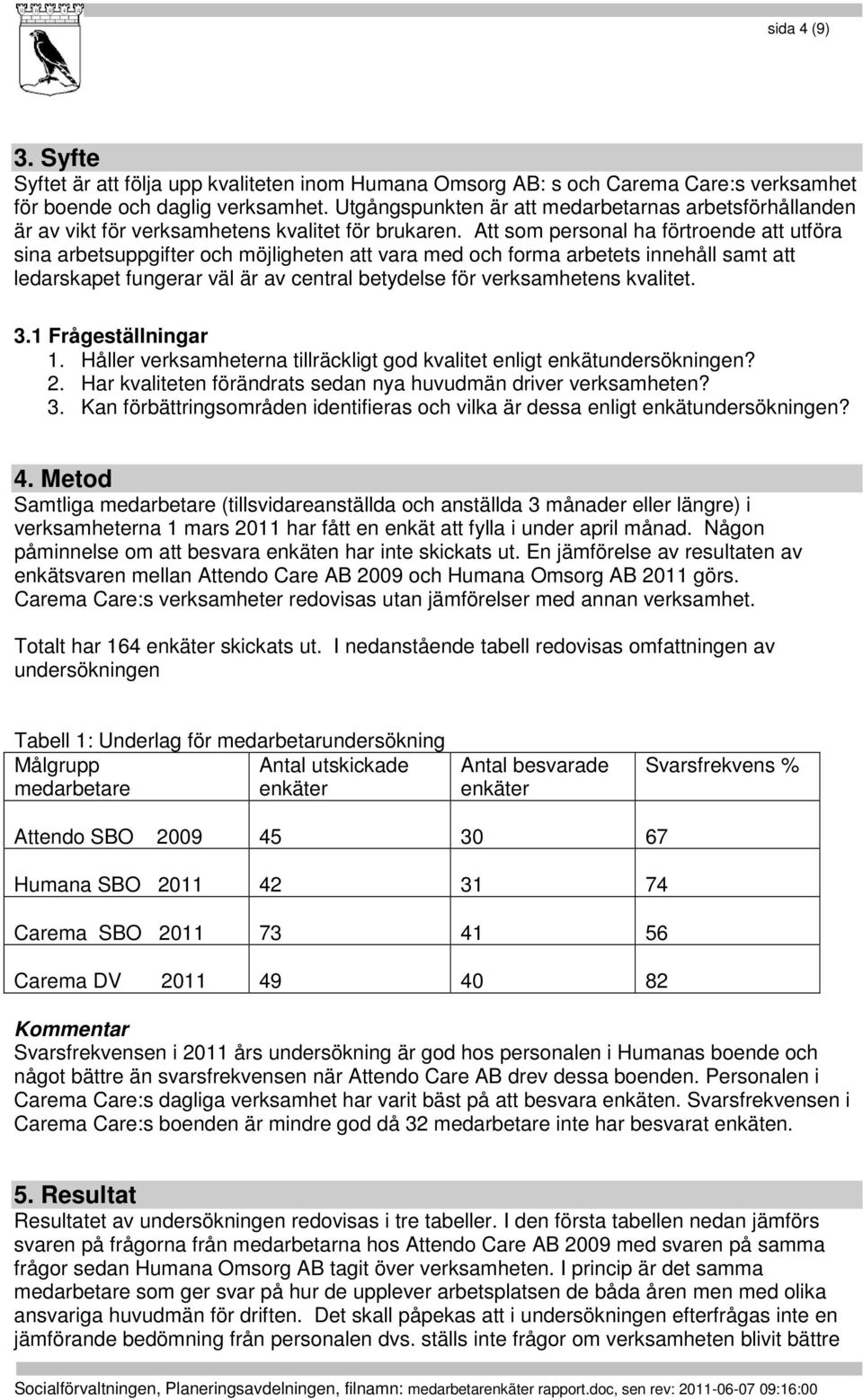 sida 4 (9)

3. Syfte
Syftet är att följa upp kvaliteten inom Humana Omsorg AB: s och Carema Care:s verksamhet för boende och daglig verksamhet. Utgångspunkten är att medarbetarnas arbetsförhållanden är av vikt för verksamhetens kvalitet för brukaren. Att som personal ha förtroende att utföra sina arbetsuppgifter och möjligheten att vara med och forma arbetets innehåll samt att ledarskapet fungerar väl är av central betydelse för verksamhetens kvalitet.

3.1 Frågeställningar
1. Håller verksamheterna tillräckligt god kvalitet enligt enkätundersökningen?
2. Har kvaliteten förändrats sedan nya huvudmän driver verksamheten?
3. Kan förbättringsområden identifieras och vilka är dessa enligt enkätundersökningen?

4. Metod
Samtliga medarbetare (tillsvidareanställda och anställda 3 månader eller längre) i verksamheterna 1 mars 2011 har fått en enkät att fylla i under april månad. Någon påminnelse om att besvara enkäten har inte skickats ut. En jämförelse av resultaten av enkätsvaren mellan Attendo Care AB 2009 och Humana Omsorg AB 2011 görs. Carema Care:s verksamheter redovisas utan jämförelser med annan verksamhet.

Totalt har 164 enkäter skickats ut. I nedanstående tabell redovisas omfattningen av undersökningen

Tabell 1: Underlag för medarbetarundersökning

| Målgrupp medarbetare | Antal utskickade enkäter | Antal besvarade enkäter | Svarsfrekvens % |
|---|---|---|---|
| Attendo SBO 2009 | 45 | 30 | 67 |
| Humana SBO 2011 | 42 | 31 | 74 |
| Carema SBO 2011 | 73 | 41 | 56 |
| Carema DV 2011 | 49 | 40 | 82 |

Kommentar
Svarsfrekvensen i 2011 års undersökning är god hos personalen i Humanas boende och något bättre än svarsfrekvensen när Attendo Care AB drev dessa boenden. Personalen i Carema Care:s dagliga verksamhet har varit bäst på att besvara enkäten. Svarsfrekvensen i Carema Care:s boenden är mindre god då 32 medarbetare inte har besvarat enkäten.

5. Resultat
Resultatet av undersökningen redovisas i tre tabeller. I den första tabellen nedan jämförs svaren på frågorna från medarbetarna hos Attendo Care AB 2009 med svaren på samma frågor sedan Humana Omsorg AB tagit över verksamheten. I princip är det samma medarbetare som ger svar på hur de upplever arbetsplatsen de båda åren men med olika ansvariga huvudmän för driften. Det skall påpekas att i undersökningen efterfrågas inte en jämförande bedömning från personalen dvs. ställs inte frågor om verksamheten blivit bättre

Socialförvaltningen, Planeringsavdelningen, filnamn: medarbetarenkäter rapport.doc, sen rev: 2011-06-07 09:16:00